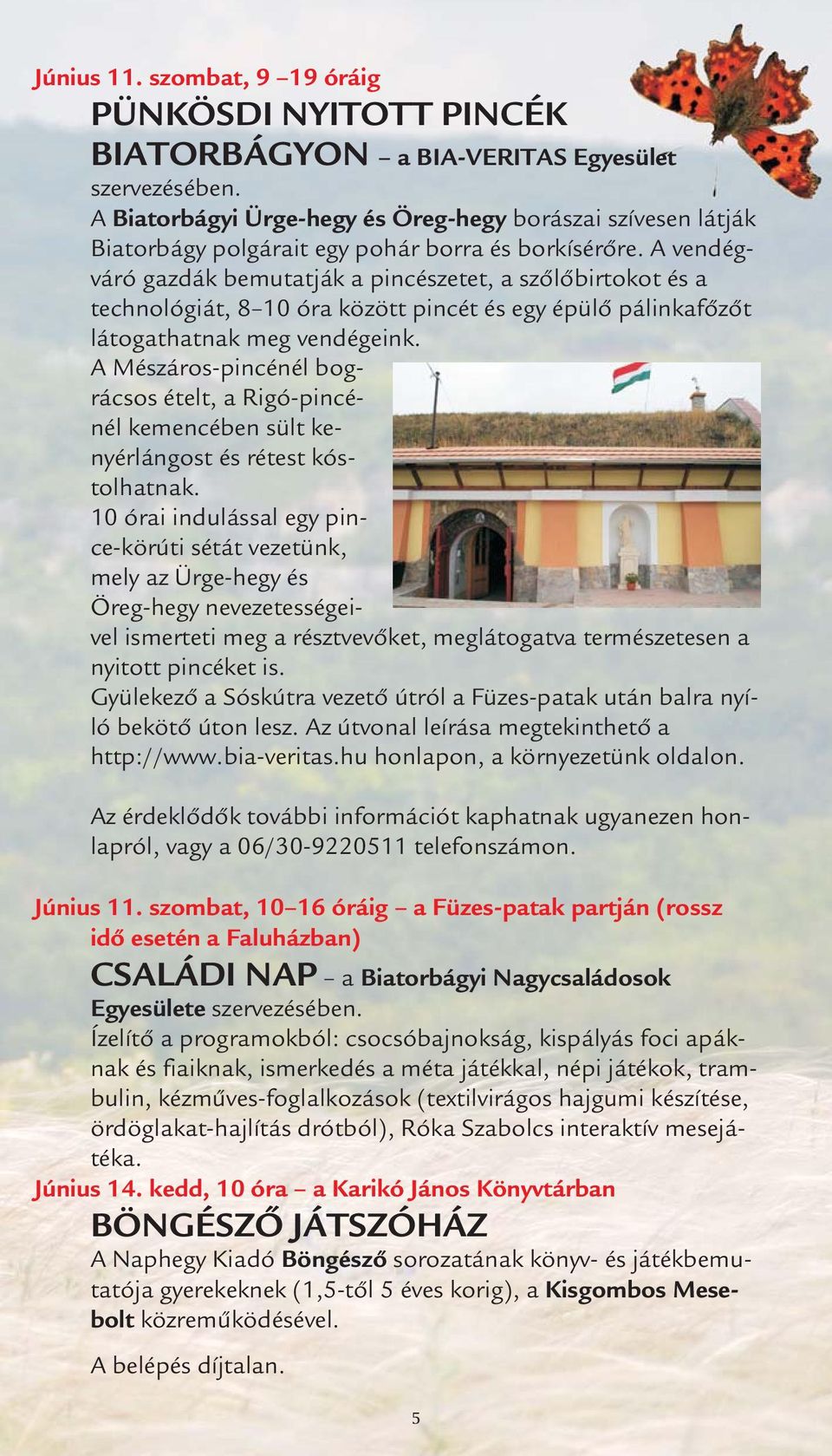 Június 11. szombat, 9 –19 óráig

PÜNKÖSDI NYITOTT PINCÉK BIATORBÁGYON – a BIA-VERITAS Egyesület szervezésében.

A Biatorbágyi Ürge-hegy és Öreg-hegy borászai szívesen látják Biatorbágy polgárait egy pohár borra és borkísérőre. A vendégváró gazdák bemutatják a pincészetet, a szőlőbirtokot és a technológiát, 8–10 óra között pincét és egy épülő pálinkafőzőt látogathatnak meg vendégeink.

A Mészáros-pincénél bográcsos ételt, a Rigó-pincénél kemencében sült kenyérlángost és rétest kóstolhatnak.

10 órai indulással egy pince-körúti sétát vezetünk, mely az Ürge-hegy és Öreg-hegy nevezetességeivel ismerteti meg a résztvevőket, meglátogatva természetesen a nyitott pincéket is.

Gyülekező a Sóskútra vezető útról a Füzes-patak után balra nyíló bekötő úton lesz. Az útvonal leírása megtekinthető a http://www.bia-veritas.hu honlapon, a környezetünk oldalon.

Az érdeklődők további információt kaphatnak ugyanezen honlapról, vagy a 06/30-9220511 telefonszámon.

Június 11. szombat, 10–16 óráig – a Füzes-patak partján (rossz idő esetén a Faluházban)

CSALÁDI NAP – a Biatorbágyi Nagycsaládosok Egyesülete szervezésében.

Ízelítő a programokból: csocsóbajnokság, kispályás foci apáknak és fiaiknak, ismerkedés a méta játékkal, népi játékok, trambulin, kézműves-foglalkozások (textilvirágos hajgumi készítése, ördöglakat-hajlítás drótból), Róka Szabolcs interaktív mesejátéka.

Június 14. kedd, 10 óra – a Karikó János Könyvtárban

BÖNGÉSZŐ JÁTSZÓHÁZ

A Naphegy Kiadó Böngésző sorozatának könyv- és játékbemutatója gyerekeknek (1,5-től 5 éves korig), a Kisgombos Mesebolt közreműködésével.

A belépés díjtalan.

5